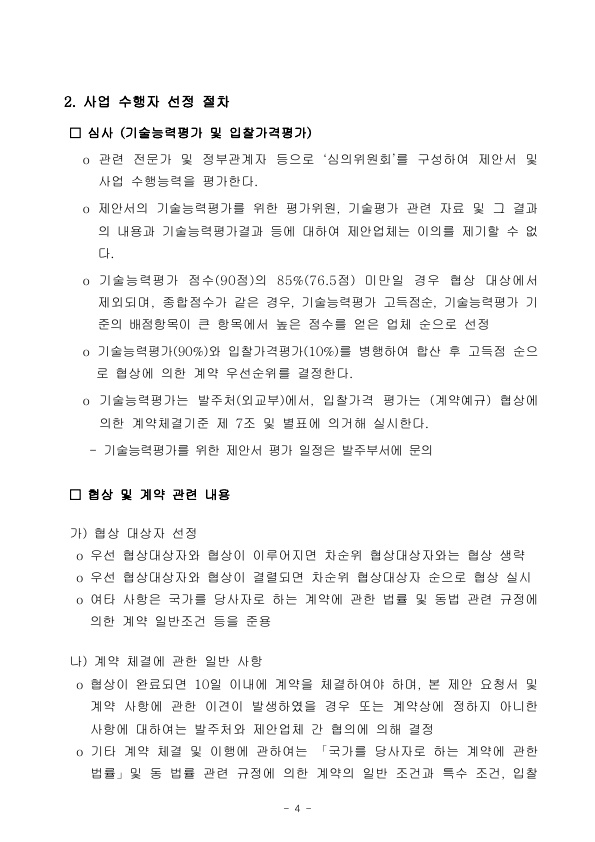 2. 사업 수행자 선정 절차

□ 심사 (기술능력평가 및 입찰가격평가)

o 관련 전문가 및 정부관계자 등으로 '심의위원회'를 구성하여 제안서 및 사업 수행능력을 평가한다.

o 제안서의 기술능력평가를 위한 평가위원, 기술평가 관련 자료 및 그 결과의 내용과 기술능력평가결과 등에 대하여 제안업체는 이의를 제기할 수 없다.

o 기술능력평가 점수(90점)의 85%(76.5점) 미만일 경우 협상 대상에서 제외되며, 종합점수가 같은 경우, 기술능력평가 고득점순, 기술능력평가 기준의 배점항목이 큰 항목에서 높은 점수를 얻은 업체 순으로 선정

o 기술능력평가(90%)와 입찰가격평가(10%)를 병행하여 합산 후 고득점 순으로 협상에 의한 계약 우선순위를 결정한다.

o 기술능력평가는 발주처(외교부)에서, 입찰가격 평가는 (계약예규) 협상에 의한 계약체결기준 제 7조 및 별표에 의거해 실시한다.

- 기술능력평가를 위한 제안서 평가 일정은 발주부서에 문의

□ 협상 및 계약 관련 내용

가) 협상 대상자 선정

o 우선 협상대상자와 협상이 이루어지면 차순위 협상대상자와는 협상 생략

o 우선 협상대상자와 협상이 결렬되면 차순위 협상대상자 순으로 협상 실시

o 여타 사항은 국가를 당사자로 하는 계약에 관한 법률 및 동법 관련 규정에 의한 계약 일반조건 등을 준용

나) 계약 체결에 관한 일반 사항

o 협상이 완료되면 10일 이내에 계약을 체결하여야 하며, 본 제안 요청서 및 계약 사항에 관한 이견이 발생하였을 경우 또는 계약상에 정하지 아니한 사항에 대하여는 발주처와 제안업체 간 협의에 의해 결정

o 기타 계약 체결 및 이행에 관하여는 「국가를 당사자로 하는 계약에 관한 법률」 및 동 법률 관련 규정에 의한 계약의 일반 조건과 특수 조건, 입찰

- 4 -